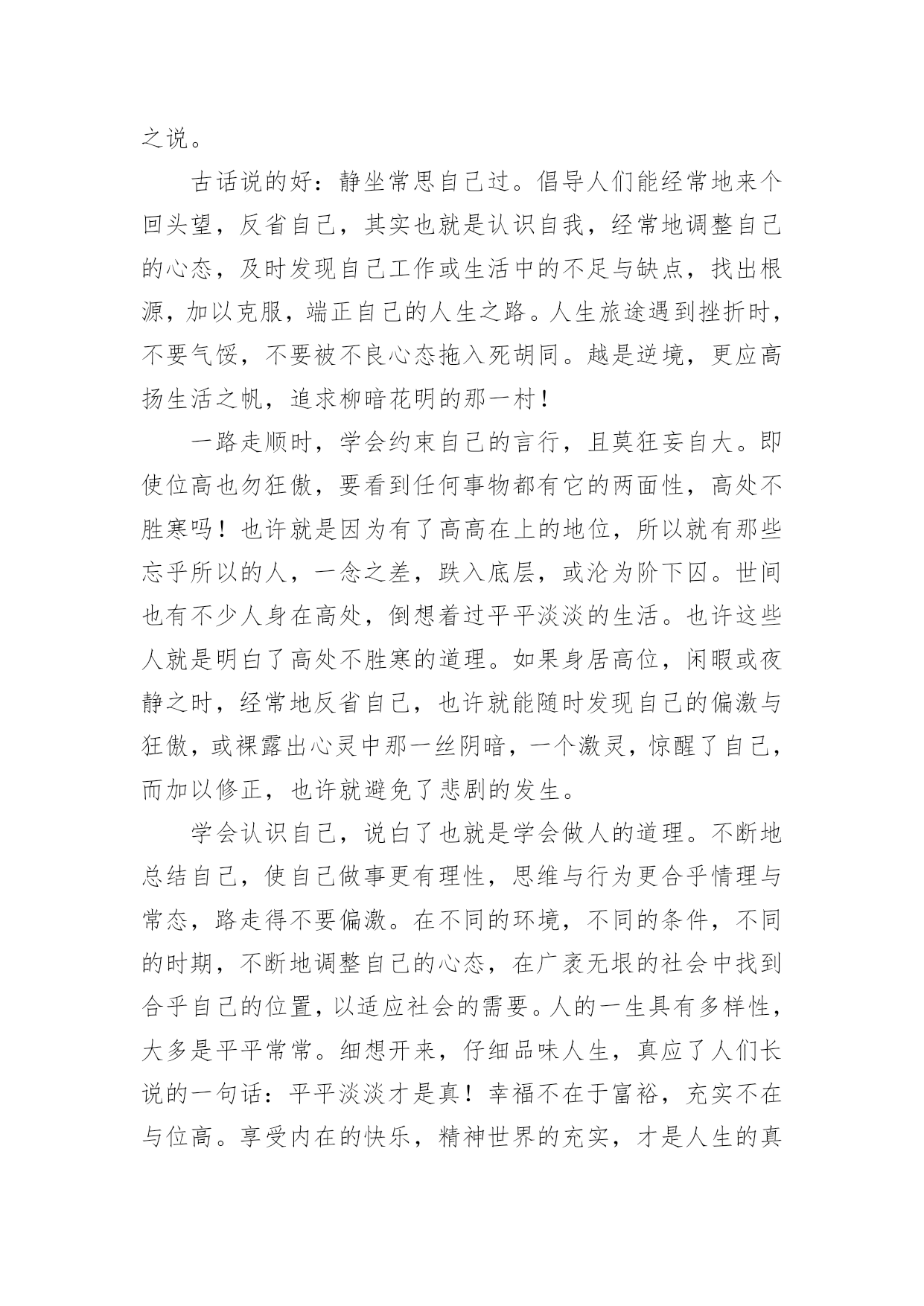 之说。

古话说的好：静坐常思自己过。倡导人们能经常地来个回头望，反省自己，其实也就是认识自我，经常地调整自己的心态，及时发现自己工作或生活中的不足与缺点，找出根源，加以克服，端正自己的人生之路。人生旅途遇到挫折时，不要气馁，不要被不良心态拖入死胡同。越是逆境，更应高扬生活之帆，追求柳暗花明的那一村！

一路走顺时，学会约束自己的言行，且莫狂妄自大。即使位高也勿狂傲，要看到任何事物都有它的两面性，高处不胜寒吗！也许就是因为有了高高在上的地位，所以就有那些忘乎所以的人，一念之差，跌入底层，或沦为阶下囚。世间也有不少人身在高处，倒想着过平平淡淡的生活。也许这些人就是明白了高处不胜寒的道理。如果身居高位，闲暇或夜静之时，经常地反省自己，也许就能随时发现自己的偏激与狂傲，或裸露出心灵中那一丝阴暗，一个激灵，惊醒了自己，而加以修正，也许就避免了悲剧的发生。

学会认识自己，说白了也就是学会做人的道理。不断地总结自己，使自己做事更有理性，思维与行为更合乎情理与常态，路走得不要偏激。在不同的环境，不同的条件，不同的时期，不断地调整自己的心态，在广袤无垠的社会中找到合乎自己的位置，以适应社会的需要。人的一生具有多样性，大多是平平常常。细想开来，仔细品味人生，真应了人们长说的一句话：平平淡淡才是真！幸福不在于富裕，充实不在与位高。享受内在的快乐，精神世界的充实，才是人生的真